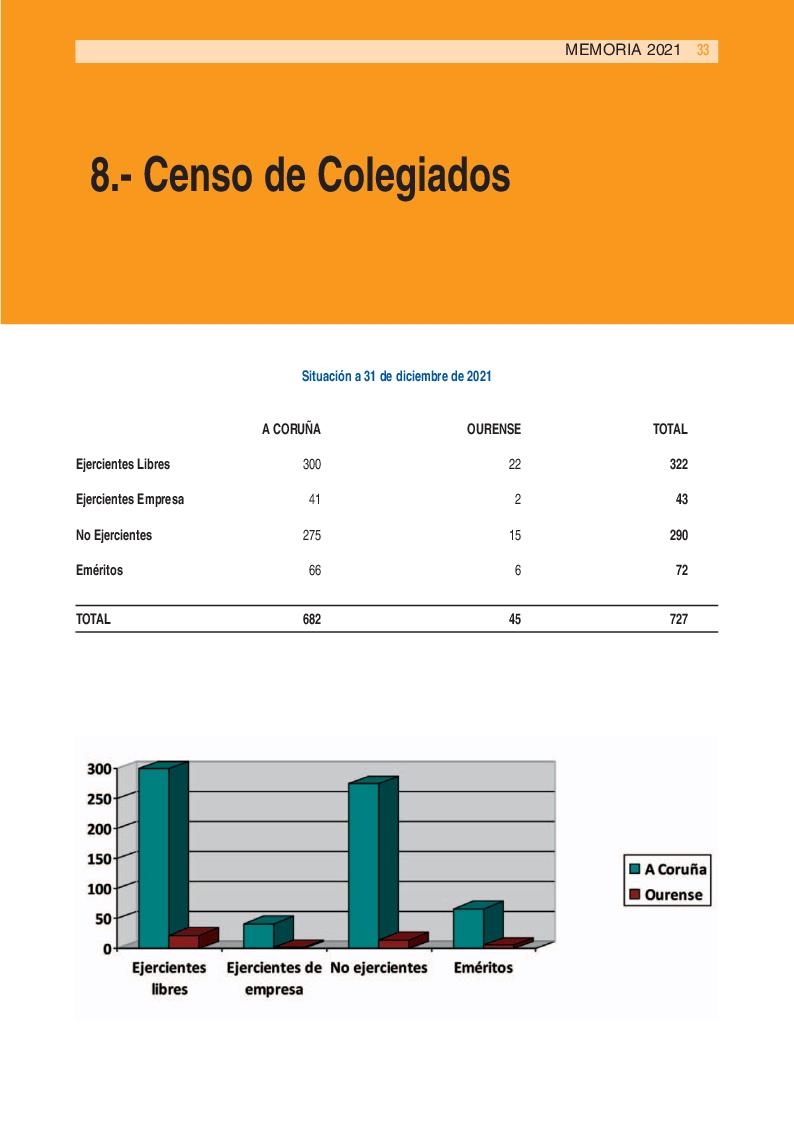 MEMORIA 2021 33

8.- Censo de Colegiados

Situación a 31 de diciembre de 2021

| | A CORUÑA | OURENSE | TOTAL |
|---|---|---|---|
| Ejercientes Libres | 300 | 22 | 322 |
| Ejercientes Empresa | 41 | 2 | 43 |
| No Ejercientes | 275 | 15 | 290 |
| Eméritos | 66 | 6 | 72 |
| TOTAL | 682 | 45 | 727 |

300
250
200
150
100
50
0
Ejercientes libres
Ejercientes de empresa
No ejercientes
Eméritos
A Coruña
Ourense